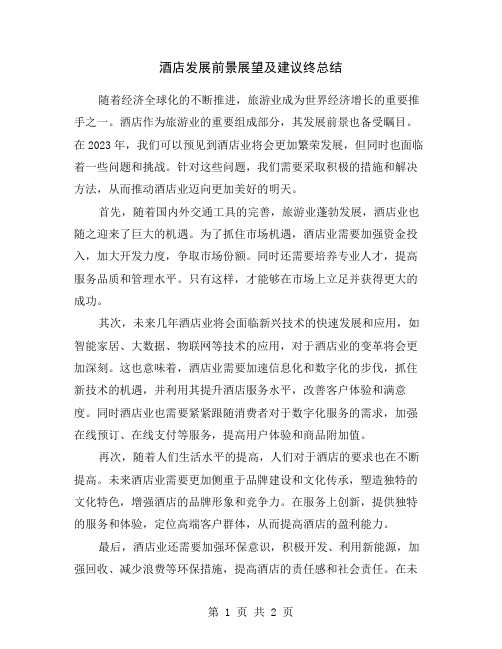 酒店发展前景展望及建议终总结

随着经济全球化的不断推进，旅游业成为世界经济增长的重要推手之一。酒店作为旅游业的重要组成部分，其发展前景也备受瞩目。在 2023 年，我们可以预见到酒店业将会更加繁荣发展，但同时也面临着一些问题和挑战。针对这些问题，我们需要采取积极的措施和解决方法，从而推动酒店业迈向更加美好的明天。

首先，随着国内外交通工具的完善，旅游业蓬勃发展，酒店业也随之迎来了巨大的机遇。为了抓住市场机遇，酒店业需要加强资金投入，加大开发力度，争取市场份额。同时还需要培养专业人才，提高服务品质和管理水平。只有这样，才能够在市场上立足并获得更大的成功。

其次，未来几年酒店业将会面临新兴技术的快速发展和应用，如智能家居、大数据、物联网等技术的应用，对于酒店业的变革将会更加深刻。这也意味着，酒店业需要加速信息化和数字化的步伐，抓住新技术的机遇，并利用其提升酒店服务水平，改善客户体验和满意度。同时酒店业也需要紧紧跟随消费者对于数字化服务的需求，加强在线预订、在线支付等服务，提高用户体验和商品附加值。

再次，随着人们生活水平的提高，人们对于酒店的要求也在不断提高。未来酒店业需要更加侧重于品牌建设和文化传承，塑造独特的文化特色，增强酒店的品牌形象和竞争力。在服务上创新，提供独特的服务和体验，定位高端客户群体，从而提高酒店的盈利能力。

最后，酒店业还需要加强环保意识，积极开发、利用新能源，加强回收、减少浪费等环保措施，提高酒店的责任感和社会责任。在未

第 1 页 共 2 页